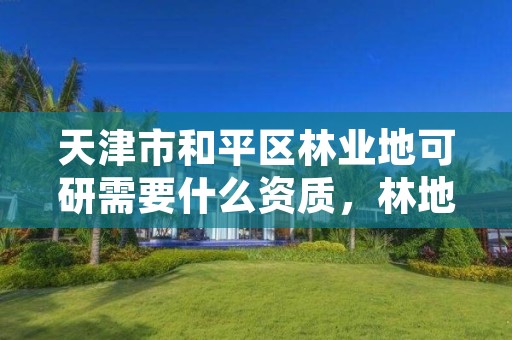 天津市和平区林业地可研需要什么资质，林地